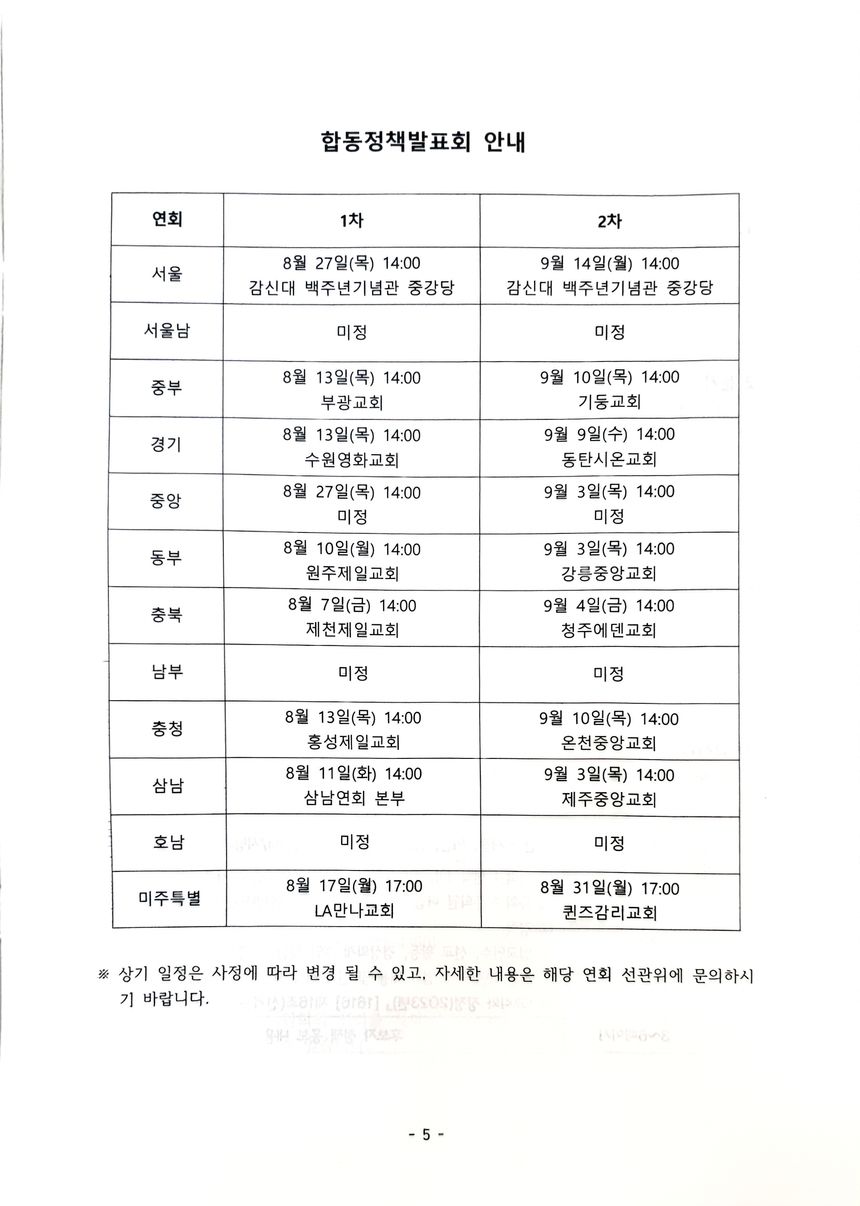 합동정책발표회 안내

| 연회 | 1차 | 2차 |
|---|---|---|
| 서울 | 8월 27일(목) 14:00 감신대 백주년기념관 중강당 | 9월 14일(월) 14:00 감신대 백주년기념관 중강당 |
| 서울남 | 미정 | 미정 |
| 중부 | 8월 13일(목) 14:00 부광교회 | 9월 10일(목) 14:00 기둥교회 |
| 경기 | 8월 13일(목) 14:00 수원영화교회 | 9월 9일(수) 14:00 동탄시온교회 |
| 중앙 | 8월 27일(목) 14:00 미정 | 9월 3일(목) 14:00 미정 |
| 동부 | 8월 10일(월) 14:00 원주제일교회 | 9월 3일(목) 14:00 강릉중앙교회 |
| 충북 | 8월 7일(금) 14:00 제천제일교회 | 9월 4일(금) 14:00 청주에덴교회 |
| 남부 | 미정 | 미정 |
| 충청 | 8월 13일(목) 14:00 홍성제일교회 | 9월 10일(목) 14:00 온천중앙교회 |
| 삼남 | 8월 11일(화) 14:00 삼남연회 본부 | 9월 3일(목) 14:00 제주중앙교회 |
| 호남 | 미정 | 미정 |
| 미주특별 | 8월 17일(월) 17:00 LA만나교회 | 8월 31일(월) 17:00 퀸즈감리교회 |

※ 상기 일정은 사정에 따라 변경 될 수 있고, 자세한 내용은 해당 연회 선관위에 문의하시기 바랍니다.

- 5 -